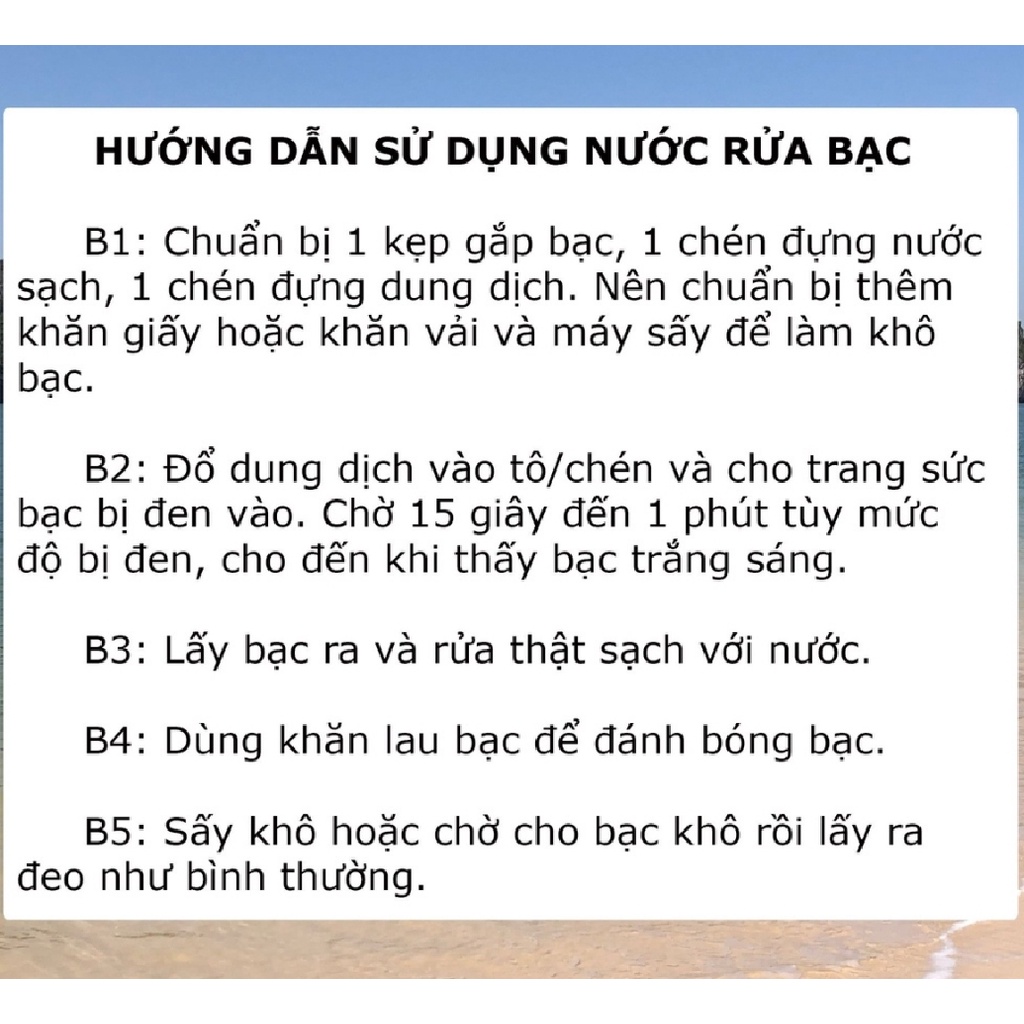 HƯỚNG DẪN SỬ DỤNG NƯỚC RỬA BẠC

B1: Chuẩn bị 1 kẹp gắp bạc, 1 chén đựng nước sạch, 1 chén đựng dung dịch. Nên chuẩn bị thêm khăn giấy hoặc khăn vải và máy sấy để làm khô bạc.

B2: Đổ dung dịch vào tô/chén và cho trang sức bạc bị đen vào. Chờ 15 giây đến 1 phút tùy mức độ bị đen, cho đến khi thấy bạc trắng sáng.

B3: Lấy bạc ra và rửa thật sạch với nước.

B4: Dùng khăn lau bạc để đánh bóng bạc.

B5: Sấy khô hoặc chờ cho bạc khô rồi lấy ra đeo như bình thường.